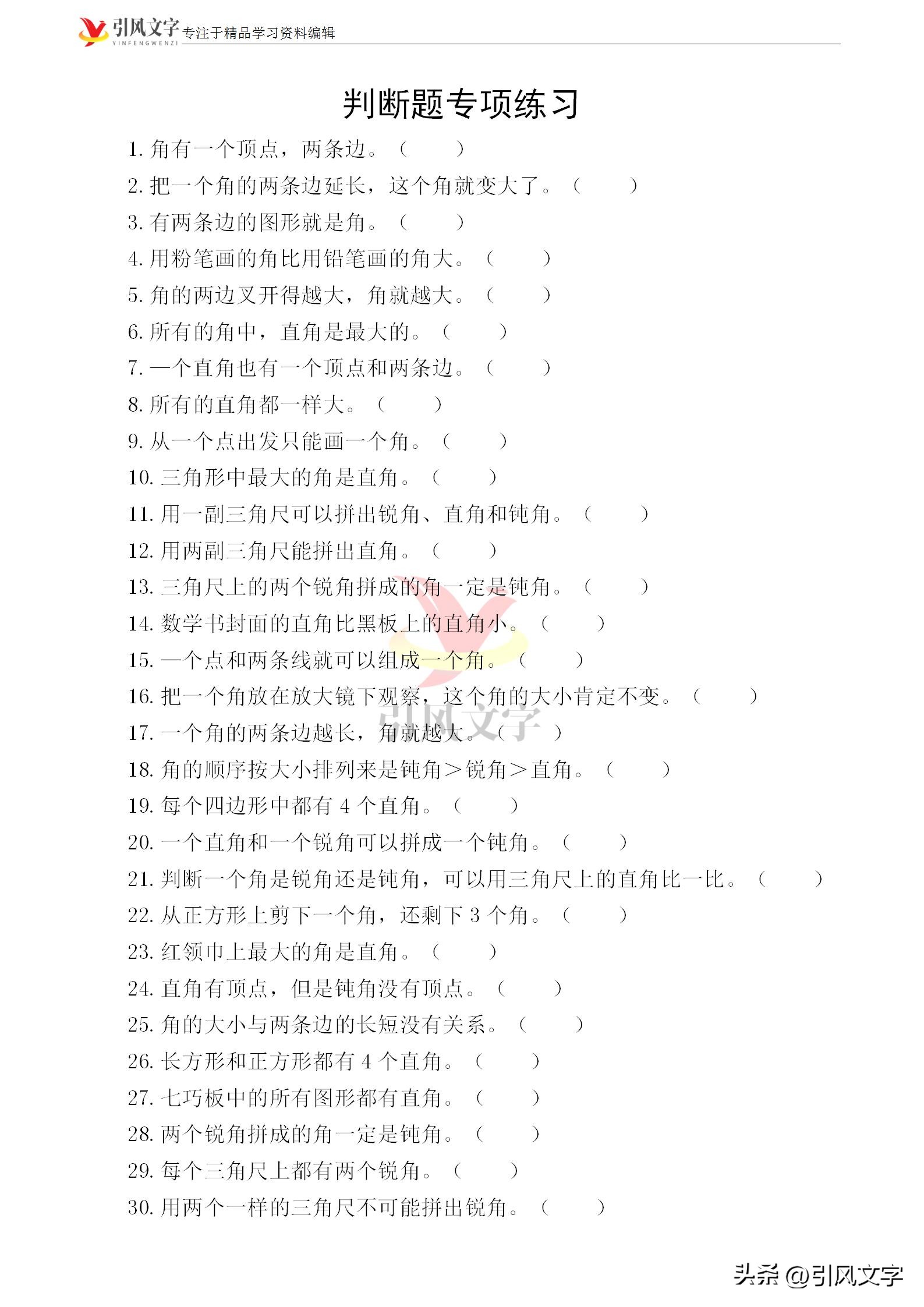 引风文字 YINFENGWENZI 专注于精品学习资料编辑

判断题专项练习

1. 角有一个顶点，两条边。（ ）
2. 把一个角的两条边延长，这个角就变大了。（ ）
3. 有两条边的图形就是角。（ ）
4. 用粉笔画的角比用铅笔画的角大。（ ）
5. 角的两边叉开得越大，角就越大。（ ）
6. 所有的角中，直角是最大的。（ ）
7. 一个直角也有一个顶点和两条边。（ ）
8. 所有的直角都一样大。（ ）
9. 从一个点出发只能画一个角。（ ）
10. 三角形中最大的角是直角。（ ）
11. 用一副三角尺可以拼出锐角、直角和钝角。（ ）
12. 用两副三角尺能拼出直角。（ ）
13. 三角尺上的两个锐角拼成的角一定是钝角。（ ）
14. 数学书封面的直角比黑板上的直角小。（ ）
15. 一个点和两条线就可以组成一个角。（ ）
16. 把一个角放在放大镜下观察，这个角的大小肯定不变。（ ）
17. 一个角的两条边越长，角就越大。（ ）
18. 角的顺序按大小排列来是钝角＞锐角＞直角。（ ）
19. 每个四边形中都有 4 个直角。（ ）
20. 一个直角和一个锐角可以拼成一个钝角。（ ）
21. 判断一个角是锐角还是钝角，可以用三角尺上的直角比一比。（ ）
22. 从正方形上剪下一个角，还剩下 3 个角。（ ）
23. 红领巾上最大的角是直角。（ ）
24. 直角有顶点，但是钝角没有顶点。（ ）
25. 角的大小与两条边的长短没有关系。（ ）
26. 长方形和正方形都有 4 个直角。（ ）
27. 七巧板中的所有图形都有直角。（ ）
28. 两个锐角拼成的角一定是钝角。（ ）
29. 每个三角尺上都有两个锐角。（ ）
30. 用两个一样的三角尺不可能拼出锐角。（ ）

引风文字

头条 @引风文字